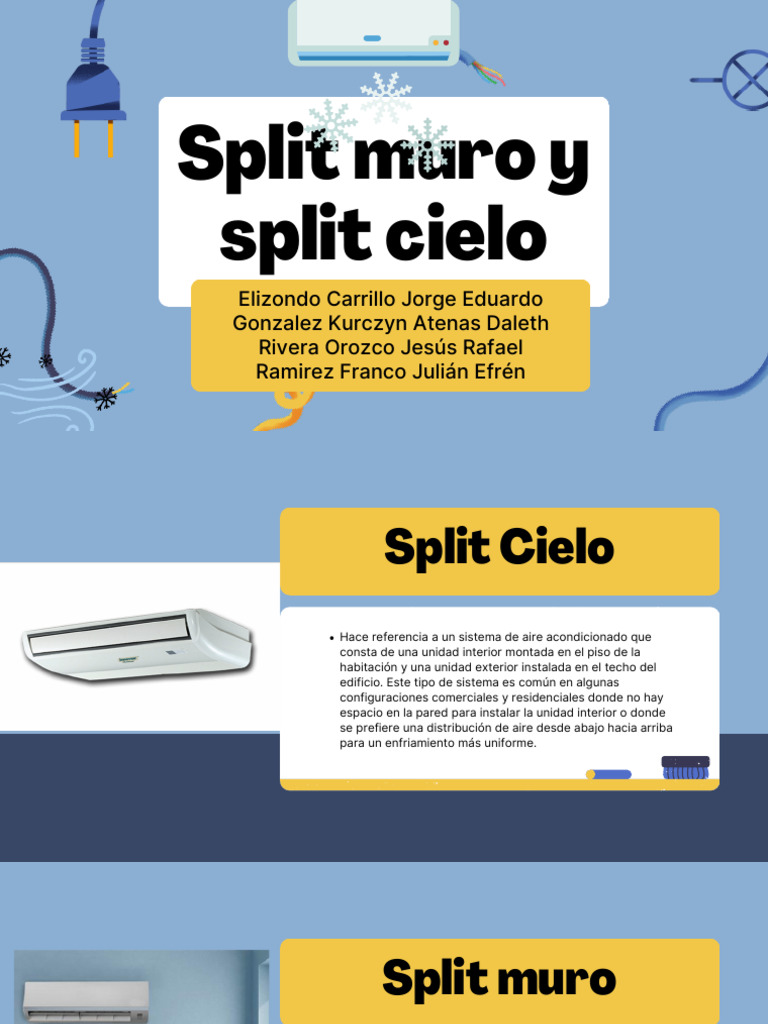 Split muro y split cielo

Elizondo Carrillo Jorge Eduardo
Gonzalez Kurczyn Atenas Daleth
Rivera Orozco Jesús Rafael
Ramirez Franco Julián Efrén

Split Cielo

• Hace referencia a un sistema de aire acondicionado que consta de una unidad interior montada en el piso de la habitación y una unidad exterior instalada en el techo del edificio. Este tipo de sistema es común en algunas configuraciones comerciales y residenciales donde no hay espacio en la pared para instalar la unidad interior o donde se prefiere una distribución de aire desde abajo hacia arriba para un enfriamiento más uniforme.

Split muro